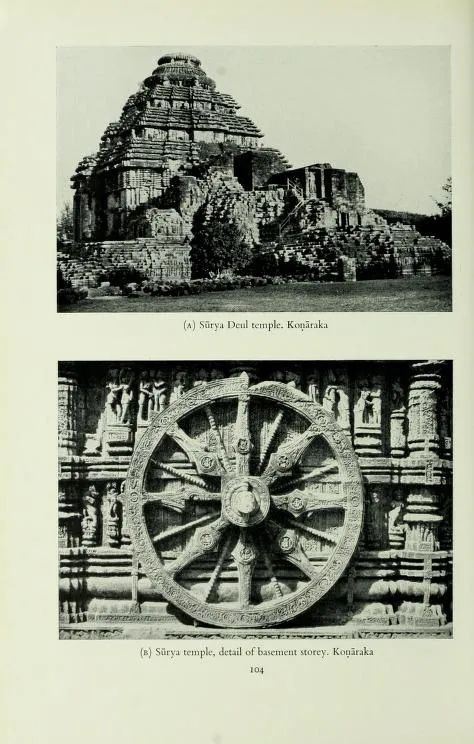 (A) Sūrya Deul temple. Koṇāraka

(B) Sūrya temple, detail of basement storey. Koṇāraka

104